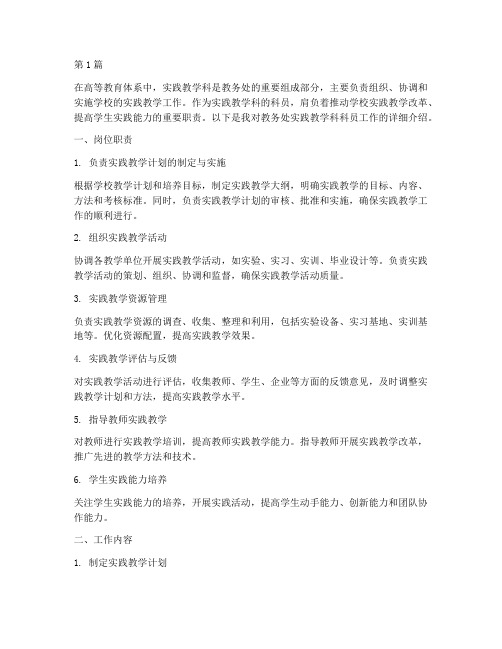 第1篇

在高等教育体系中，实践教学科是教务处的重要组成部分，主要负责组织、协调和实施学校的实践教学工作。作为实践教学科的科员，肩负着推动学校实践教学改革、提高学生实践能力的重要职责。以下是我对教务处实践教学科科员工作的详细介绍。

一、岗位职责

1. 负责实践教学计划的制定与实施

根据学校教学计划和培养目标，制定实践教学大纲，明确实践教学的目标、内容、方法和考核标准。同时，负责实践教学计划的审核、批准和实施，确保实践教学工作的顺利进行。

2. 组织实践教学活动

协调各教学单位开展实践教学活动，如实验、实习、实训、毕业设计等。负责实践教学活动的策划、组织、协调和监督，确保实践教学活动质量。

3. 实践教学资源管理

负责实践教学资源的调查、收集、整理和利用，包括实验设备、实习基地、实训基地等。优化资源配置，提高实践教学效果。

4. 实践教学评估与反馈

对实践教学活动进行评估，收集教师、学生、企业等方面的反馈意见，及时调整实践教学计划和方法，提高实践教学水平。

5. 指导教师实践教学

对教师进行实践教学培训，提高教师实践教学能力。指导教师开展实践教学改革，推广先进的教学方法和技术。

6. 学生实践能力培养

关注学生实践能力的培养，开展实践活动，提高学生动手能力、创新能力和团队协作能力。

二、工作内容

1. 制定实践教学计划